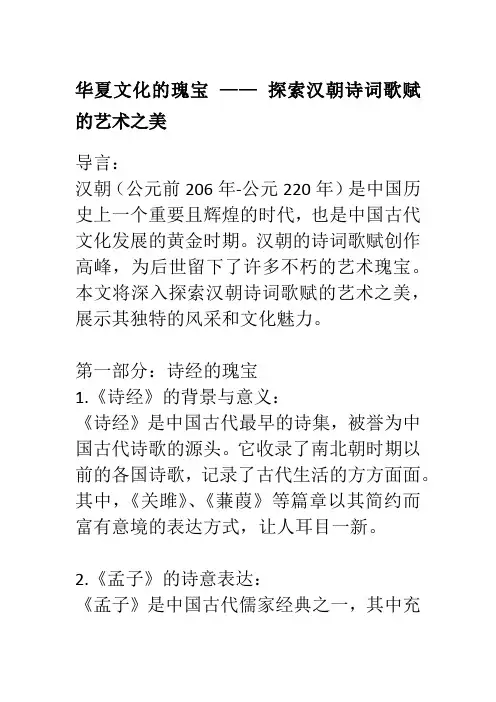 华夏文化的瑰宝 —— 探索汉朝诗词歌赋的艺术之美

导言：
汉朝（公元前 206 年-公元 220 年）是中国历史上一个重要且辉煌的时代，也是中国古代文化发展的黄金时期。汉朝的诗词歌赋创作高峰，为后世留下了许多不朽的艺术瑰宝。本文将深入探索汉朝诗词歌赋的艺术之美，展示其独特的风采和文化魅力。

第一部分：诗经的瑰宝
1.《诗经》的背景与意义：
《诗经》是中国古代最早的诗集，被誉为中国古代诗歌的源头。它收录了南北朝时期以前的各国诗歌，记录了古代生活的方方面面。其中，《关雎》、《蒹葭》等篇章以其简约而富有意境的表达方式，让人耳目一新。

2.《孟子》的诗意表达：
《孟子》是中国古代儒家经典之一，其中充